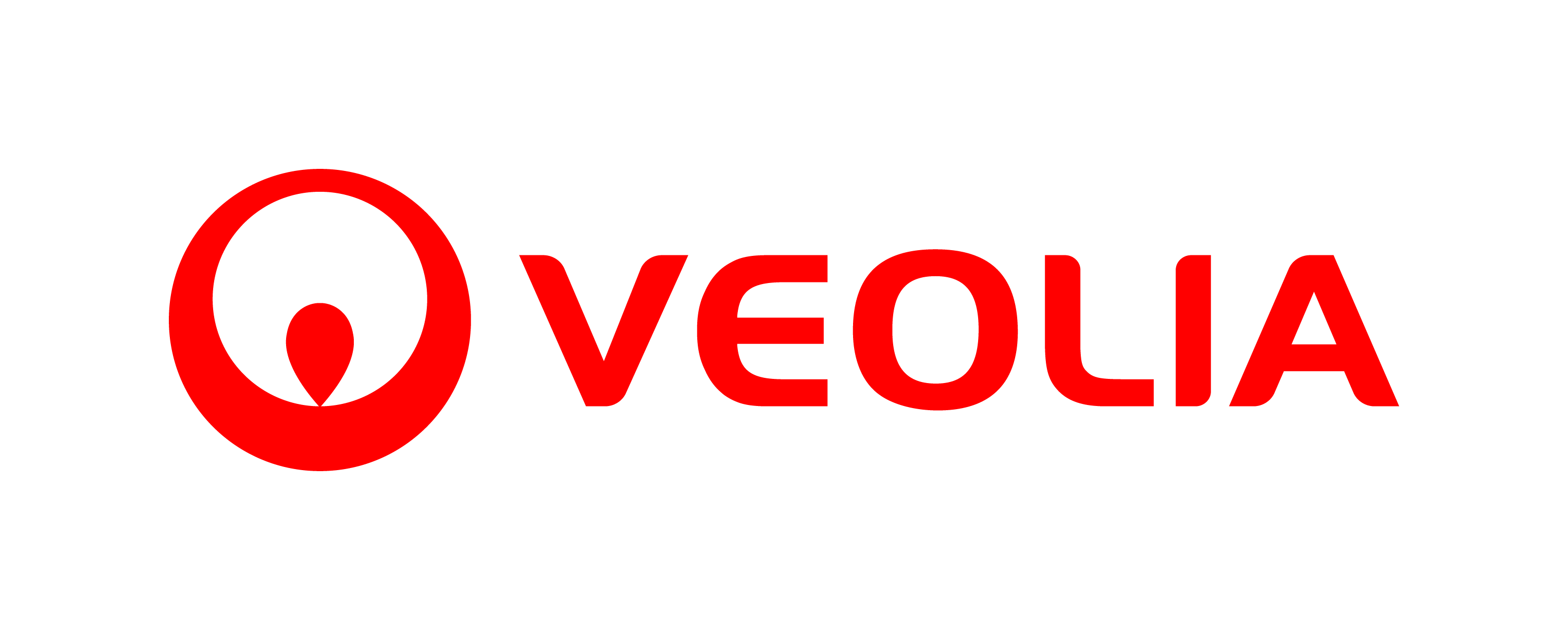 VEOLIA